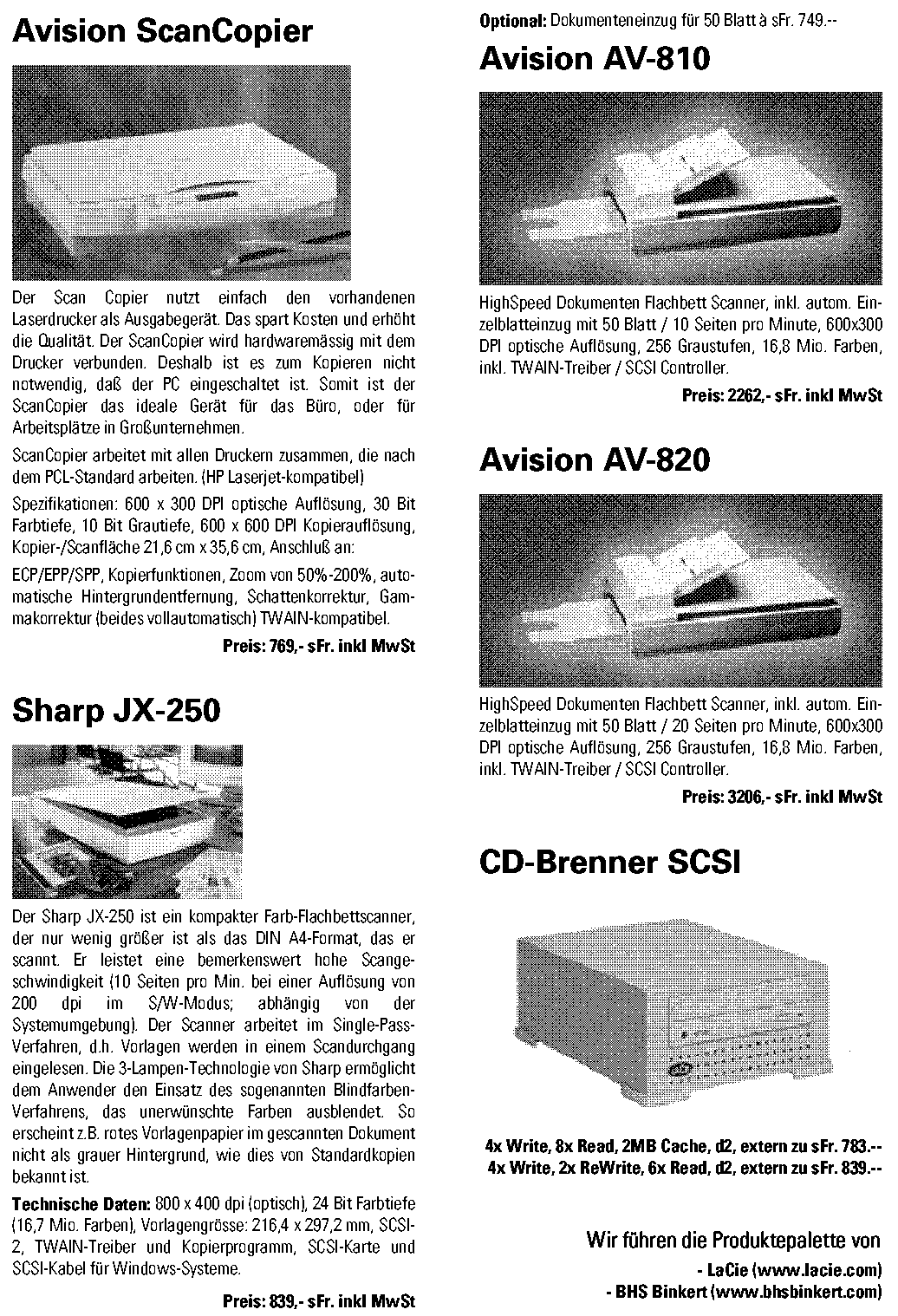 Avision ScanCopier

Der Scan Copier nutzt einfach den vorhandenen Laserdrucker als Ausgabegerät. Das spart Kosten und erhöht die Qualität. Der ScanCopier wird hardwaremässig mit dem Drucker verbunden. Deshalb ist es zum Kopieren nicht notwendig, daß der PC eingeschaltet ist. Somit ist der ScanCopier das ideale Gerät für das Büro, oder für Arbeitsplätze in Großunternehmen.

ScanCopier arbeitet mit allen Druckern zusammen, die nach dem PCL-Standard arbeiten. (HP Laserjet-kompatibel)

Spezifikationen: 600 x 300 DPI optische Auflösung, 30 Bit Farbtiefe, 10 Bit Grautiefe, 600 x 600 DPI Kopierauflösung, Kopier-/Scanfläche 21,6 cm x 35,6 cm, Anschluß an:

ECP/EPP/SPP, Kopierfunktionen, Zoom von 50%-200%, automatische Hintergrundentfernung, Schattenkorrektur, Gammakorrektur (beides vollautomatisch) TWAIN-kompatibel.

Preis: 769,- sFr. inkl MwSt

Sharp JX-250

Der Sharp JX-250 ist ein kompakter Farb-Flachbettscanner, der nur wenig größer ist als das DIN A4-Format, das er scannt. Er leistet eine bemerkenswert hohe Scangeschwindigkeit (10 Seiten pro Min. bei einer Auflösung von 200 dpi im S/W-Modus; abhängig von der Systemumgebung). Der Scanner arbeitet im Single-Pass-Verfahren, d.h. Vorlagen werden in einem Scandurchgang eingelesen. Die 3-Lampen-Technologie von Sharp ermöglicht dem Anwender den Einsatz des sogenannten Blindfarben-Verfahrens, das unerwünschte Farben ausblendet. So erscheint z.B. rotes Vorlagenpapier im gescannten Dokument nicht als grauer Hintergrund, wie dies von Standardkopien bekannt ist.

Technische Daten: 800 x 400 dpi (optisch), 24 Bit Farbtiefe (16,7 Mio. Farben), Vorlagengrösse: 216,4 x 297,2 mm, SCSI-2, TWAIN-Treiber und Kopierprogramm, SCSI-Karte und SCSI-Kabel für Windows-Systeme.

Preis: 839,- sFr. inkl MwSt

Optional: Dokumenteneinzug für 50 Blatt à sFr. 749.--

Avision AV-810

HighSpeed Dokumenten Flachbett Scanner, inkl. autom. Einzelblatteinzug mit 50 Blatt / 10 Seiten pro Minute, 600x300 DPI optische Auflösung, 256 Graustufen, 16,8 Mio. Farben, inkl. TWAIN-Treiber / SCSI Controller.

Preis: 2262,- sFr. inkl MwSt

Avision AV-820

HighSpeed Dokumenten Flachbett Scanner, inkl. autom. Einzelblatteinzug mit 50 Blatt / 20 Seiten pro Minute, 600x300 DPI optische Auflösung, 256 Graustufen, 16,8 Mio. Farben, inkl. TWAIN-Treiber / SCSI Controller.

Preis: 3206,- sFr. inkl MwSt

CD-Brenner SCSI

4x Write, 8x Read, 2MB Cache, d2, extern zu sFr. 783.--
4x Write, 2x ReWrite, 6x Read, d2, extern zu sFr. 839.--

Wir führen die Produktepalette von
- LaCie (www.lacie.com)
- BHS Binkert (www.bhsbinkert.com)